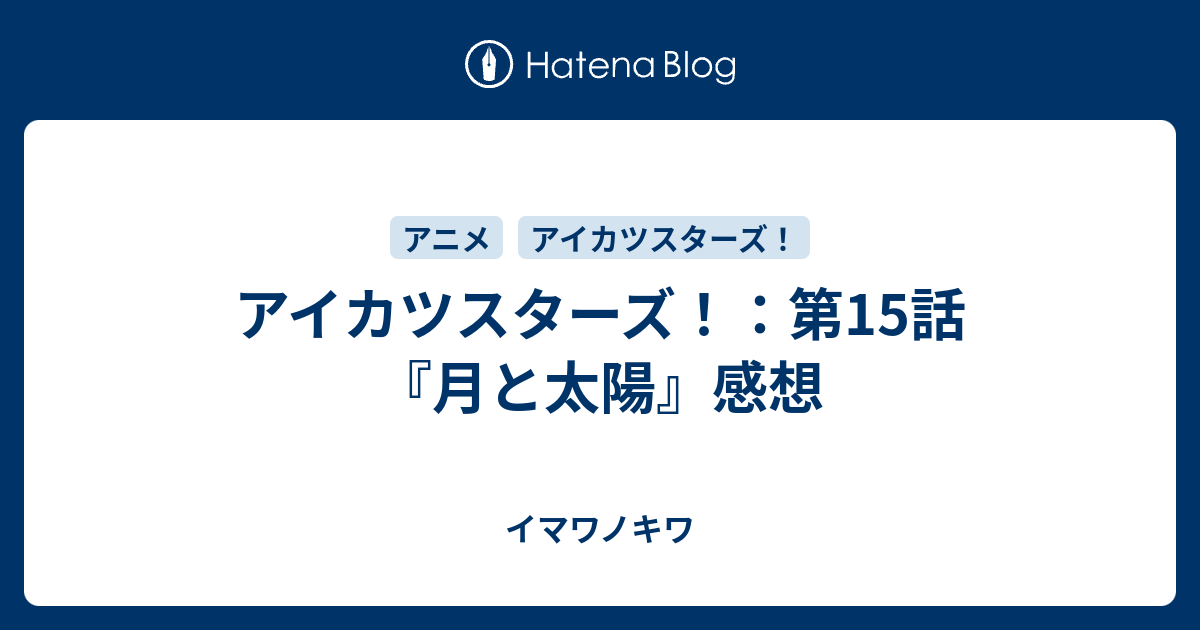 Hatena Blog

アニメ　アイカツスターズ！

アイカツスターズ！：第15話『月と太陽』感想

イマワノキワ